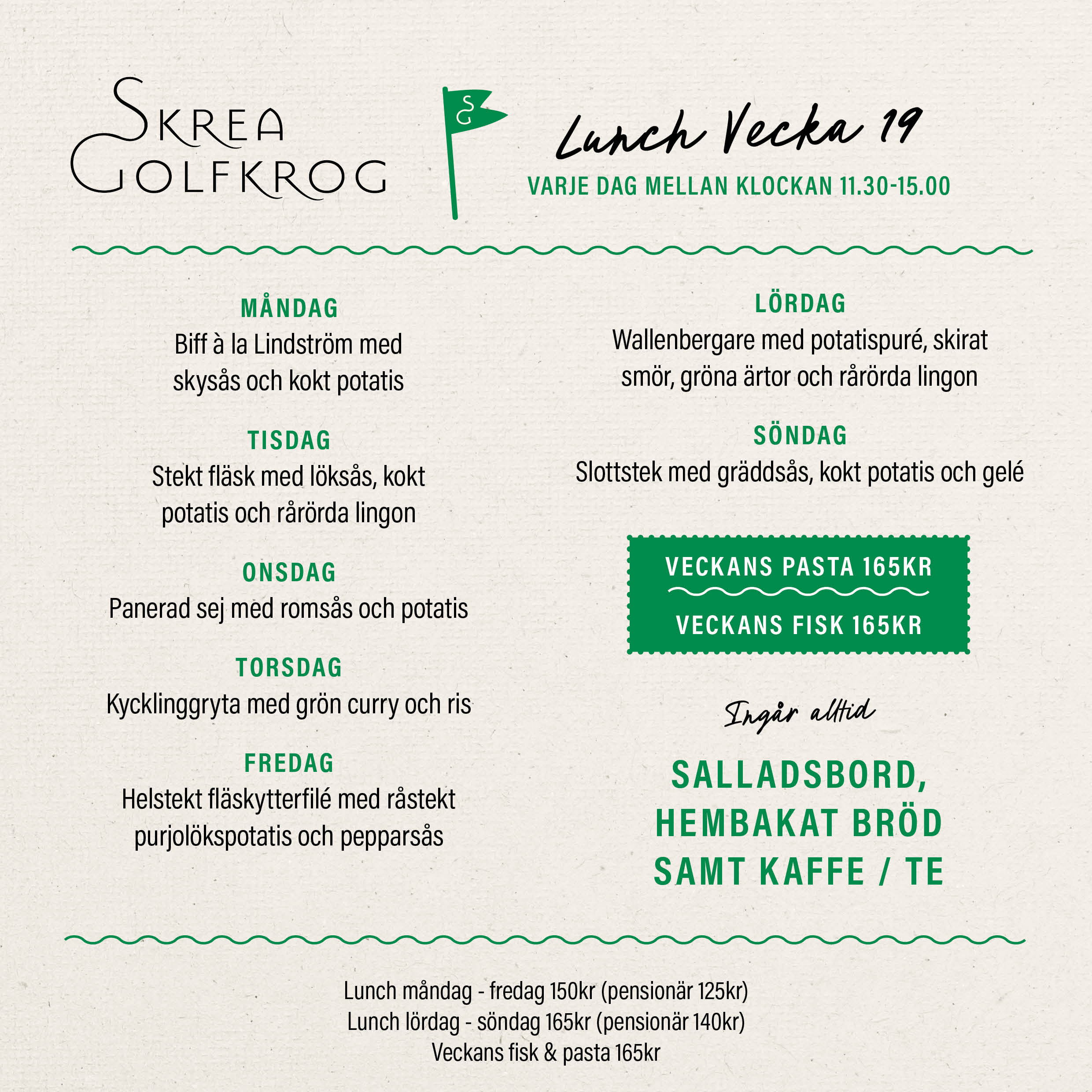 SKREA GOLFKROG

SG

Lunch Vecka 19

VARJE DAG MELLAN KLOCKAN 11.30-15.00

MÅNDAG
Biff à la Lindström med skysås och kokt potatis

TISDAG
Stekt fläsk med löksås, kokt potatis och rårörda lingon

ONSDAG
Panerad sej med romsås och potatis

TORSDAG
Kycklinggryta med grön curry och ris

FREDAG
Helstekt fläskytterfilé med råstekt purjolökspotatis och pepparsås

LÖRDAG
Wallenbergare med potatispuré, skirat smör, gröna ärtor och rårörda lingon

SÖNDAG
Slottstek med gräddsås, kokt potatis och gelé

VECKANS PASTA 165KR

VECKANS FISK 165KR

Ingår alltid

SALLADSBORD, HEMBAKAT BRÖD SAMT KAFFE / TE

Lunch måndag - fredag 150kr (pensionär 125kr)
Lunch lördag - söndag 165kr (pensionär 140kr)
Veckans fisk & pasta 165kr